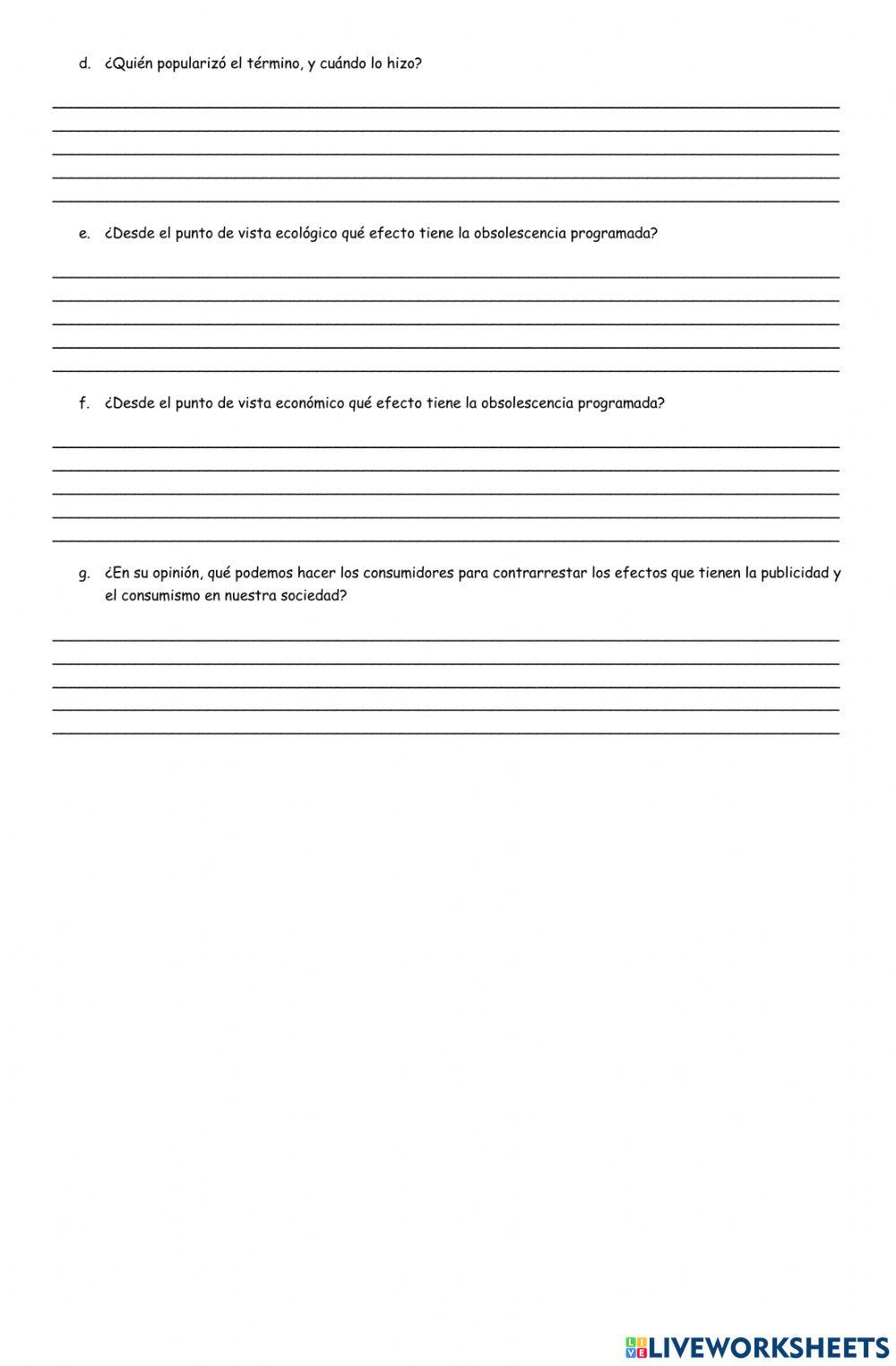 d. ¿Quién popularizó el término, y cuándo lo hizo?

e. ¿Desde el punto de vista ecológico qué efecto tiene la obsolescencia programada?

f. ¿Desde el punto de vista económico qué efecto tiene la obsolescencia programada?

g. ¿En su opinión, qué podemos hacer los consumidores para contrarrestar los efectos que tienen la publicidad y el consumismo en nuestra sociedad?

LIVEWORKSHEETS